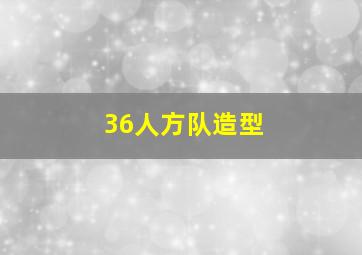 36人方队造型